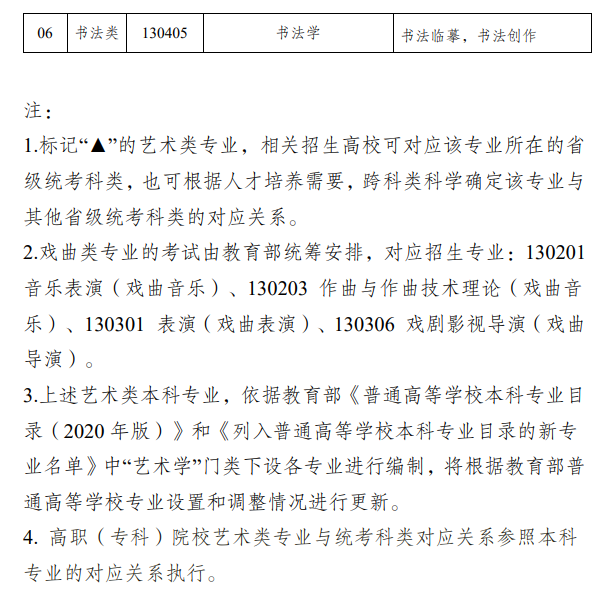 | 06 | 书法类 | 130405 | 书法学 | 书法临摹，书法创作 |
|---|---|---|---|---|

注：

1.标记“▲”的艺术类专业，相关招生高校可对应该专业所在的省级统考科类，也可根据人才培养需要，跨科类科学确定该专业与其他省级统考科类的对应关系。

2.戏曲类专业的考试由教育部统筹安排，对应招生专业：130201 音乐表演（戏曲音乐）、130203 作曲与作曲技术理论（戏曲音乐）、130301 表演（戏曲表演）、130306 戏剧影视导演（戏曲导演）。

3.上述艺术类本科专业，依据教育部《普通高等学校本科专业目录（2020 年版）》和《列入普通高等学校本科专业目录的新专业名单》中“艺术学”门类下设各专业进行编制，将根据教育部普通高等学校专业设置和调整情况进行更新。

4. 高职（专科）院校艺术类专业与统考科类对应关系参照本科专业的对应关系执行。